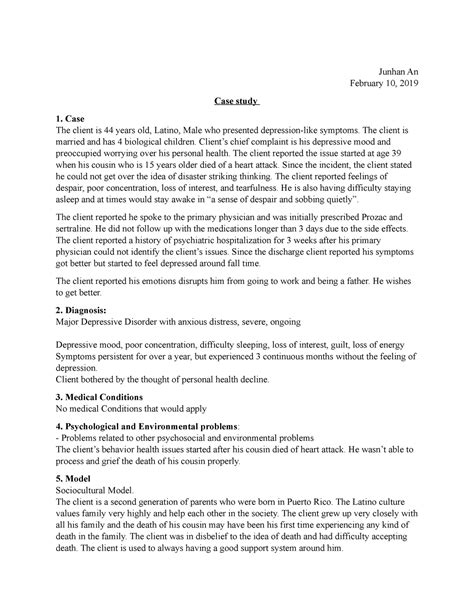 Junhan An
February 10, 2019

Case study

1. Case
The client is 44 years old, Latino, Male who presented depression-like symptoms. The client is married and has 4 biological children. Client's chief complaint is his depressive mood and preoccupied worrying over his personal health. The client reported the issue started at age 39 when his cousin who is 15 years older died of a heart attack. Since the incident, the client stated he could not get over the idea of disaster striking thinking. The client reported feelings of despair, poor concentration, loss of interest, and tearfulness. He is also having difficulty staying asleep and at times would stay awake in "a sense of despair and sobbing quietly".

The client reported he spoke to the primary physician and was initially prescribed Prozac and sertraline. He did not follow up with the medications longer than 3 days due to the side effects. The client reported a history of psychiatric hospitalization for 3 weeks after his primary physician could not identify the client's issues. Since the discharge client reported his symptoms got better but started to feel depressed around fall time.

The client reported his emotions disrupts him from going to work and being a father. He wishes to get better.

2. Diagnosis:
Major Depressive Disorder with anxious distress, severe, ongoing

Depressive mood, poor concentration, difficulty sleeping, loss of interest, guilt, loss of energy
Symptoms persistent for over a year, but experienced 3 continuous months without the feeling of depression.
Client bothered by the thought of personal health decline.

3. Medical Conditions
No medical Conditions that would apply

4. Psychological and Environmental problems:
- Problems related to other psychosocial and environmental problems
The client's behavior health issues started after his cousin died of heart attack. He wasn't able to process and grief the death of his cousin properly.

5. Model
Sociocultural Model.
The client is a second generation of parents who were born in Puerto Rico. The Latino culture values family very highly and help each other in the society. The client grew up very closely with all his family and the death of his cousin may have been his first time experiencing any kind of death in the family. The client was in disbelief to the idea of death and had difficulty accepting death. The client is used to always having a good support system around him.